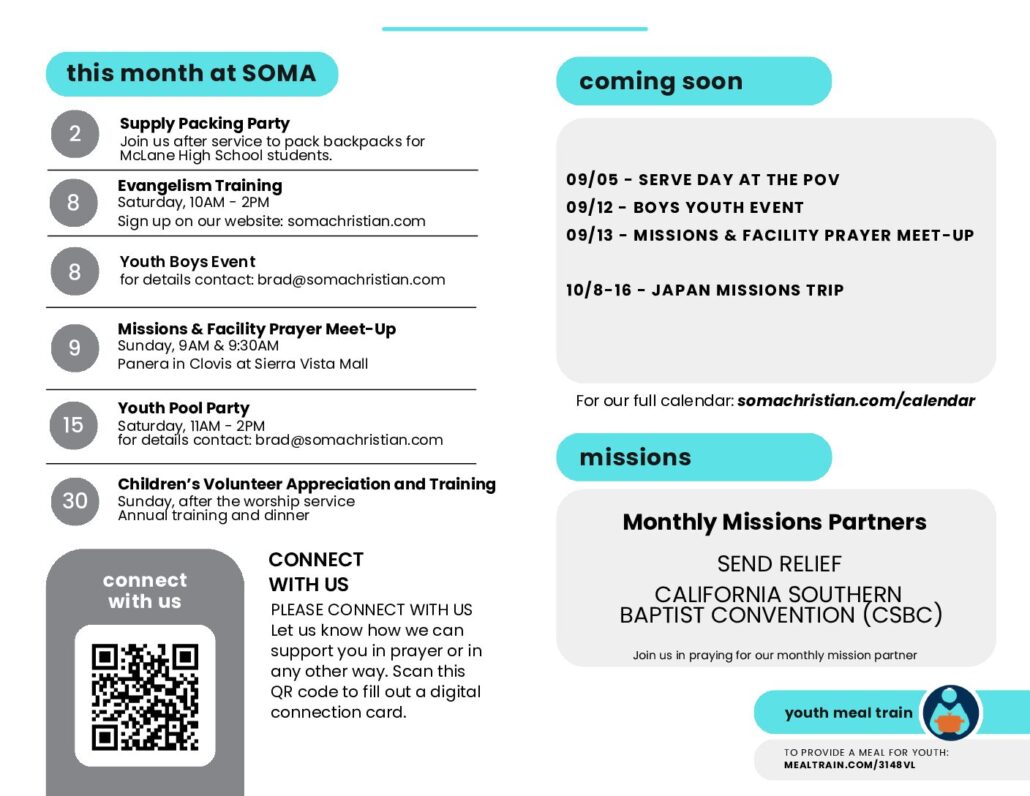 this month at SOMA

2 Supply Packing Party
Join us after service to pack backpacks for McLane High School students.

8 Evangelism Training
Saturday, 10AM - 2PM
Sign up on our website: somachristian.com

8 Youth Boys Event
for details contact: brad@somachristian.com

9 Missions & Facility Prayer Meet-Up
Sunday, 9AM & 9:30AM
Panera in Clovis at Sierra Vista Mall

15 Youth Pool Party
Saturday, 11AM - 2PM
for details contact: brad@somachristian.com

30 Children's Volunteer Appreciation and Training
Sunday, after the worship service
Annual training and dinner

connect with us

CONNECT WITH US
PLEASE CONNECT WITH US
Let us know how we can support you in prayer or in any other way. Scan this QR code to fill out a digital connection card.

coming soon

09/05 - SERVE DAY AT THE POV
09/12 - BOYS YOUTH EVENT
09/13 - MISSIONS & FACILITY PRAYER MEET-UP

10/8-16 - JAPAN MISSIONS TRIP

For our full calendar: somachristian.com/calendar

missions

Monthly Missions Partners
SEND RELIEF
CALIFORNIA SOUTHERN BAPTIST CONVENTION (CSBC)
Join us in praying for our monthly mission partner

youth meal train
TO PROVIDE A MEAL FOR YOUTH:
MEALTRAIN.COM/3148VL